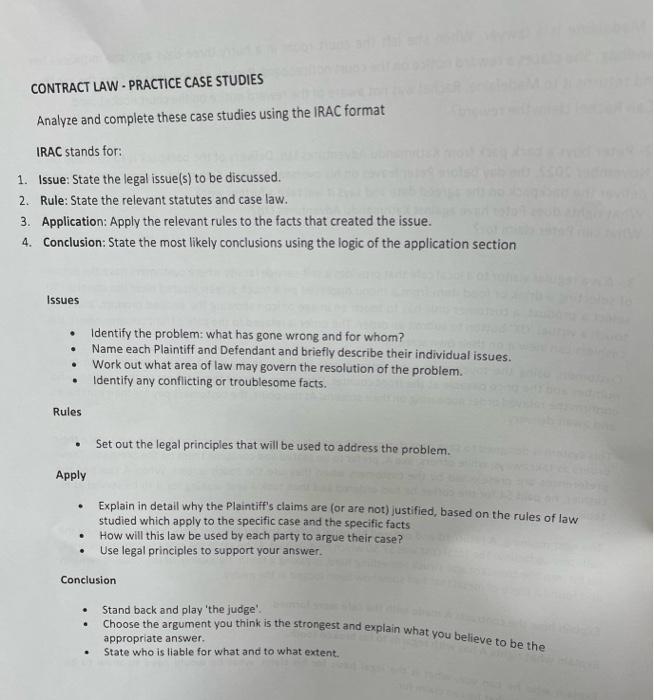 CONTRACT LAW - PRACTICE CASE STUDIES

Analyze and complete these case studies using the IRAC format

IRAC stands for:

1. Issue: State the legal issue(s) to be discussed.
2. Rule: State the relevant statutes and case law.
3. Application: Apply the relevant rules to the facts that created the issue.
4. Conclusion: State the most likely conclusions using the logic of the application section

Issues

- Identify the problem: what has gone wrong and for whom?
- Name each Plaintiff and Defendant and briefly describe their individual issues.
- Work out what area of law may govern the resolution of the problem.
- Identify any conflicting or troublesome facts.

Rules

- Set out the legal principles that will be used to address the problem.

Apply

- Explain in detail why the Plaintiff's claims are (or are not) justified, based on the rules of law studied which apply to the specific case and the specific facts
- How will this law be used by each party to argue their case?
- Use legal principles to support your answer.

Conclusion

- Stand back and play 'the judge'.
- Choose the argument you think is the strongest and explain what you believe to be the appropriate answer.
- State who is liable for what and to what extent.